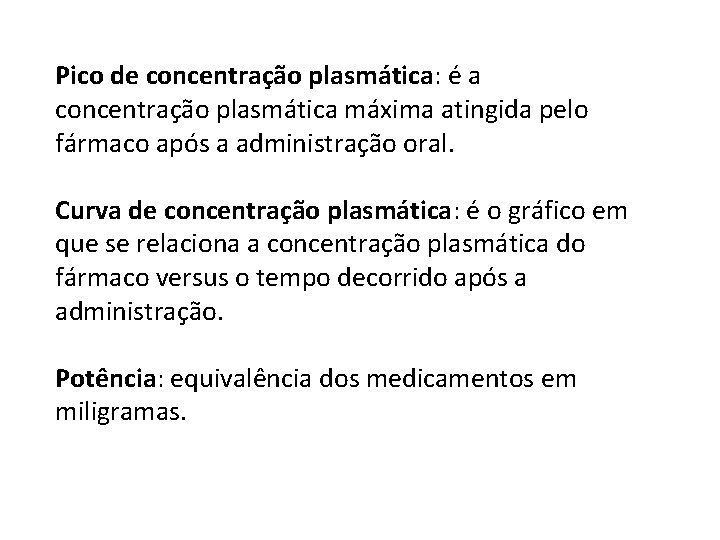 Pico de concentração plasmática: é a concentração plasmática máxima atingida pelo fármaco após a administração oral.

Curva de concentração plasmática: é o gráfico em que se relaciona a concentração plasmática do fármaco versus o tempo decorrido após a administração.

Potência: equivalência dos medicamentos em miligramas.